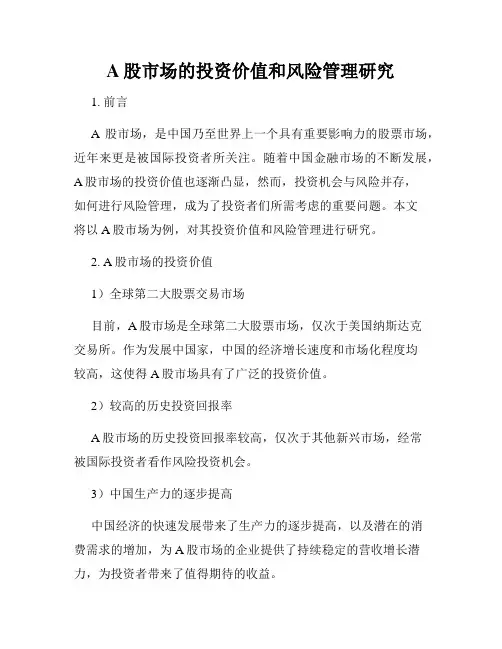 A 股市场的投资价值和风险管理研究

1. 前言

A 股市场，是中国乃至世界上一个具有重要影响力的股票市场，近年来更是被国际投资者所关注。随着中国金融市场的不断发展，A 股市场的投资价值也逐渐凸显，然而，投资机会与风险并存，如何进行风险管理，成为了投资者们所需考虑的重要问题。本文将以 A 股市场为例，对其投资价值和风险管理进行研究。

2. A 股市场的投资价值

1）全球第二大股票交易市场

目前，A 股市场是全球第二大股票市场，仅次于美国纳斯达克交易所。作为发展中国家，中国的经济增长速度和市场化程度均较高，这使得 A 股市场具有了广泛的投资价值。

2）较高的历史投资回报率

A 股市场的历史投资回报率较高，仅次于其他新兴市场，经常被国际投资者看作风险投资机会。

3）中国生产力的逐步提高

中国经济的快速发展带来了生产力的逐步提高，以及潜在的消费需求的增加，为 A 股市场的企业提供了持续稳定的营收增长潜力，为投资者带来了值得期待的收益。